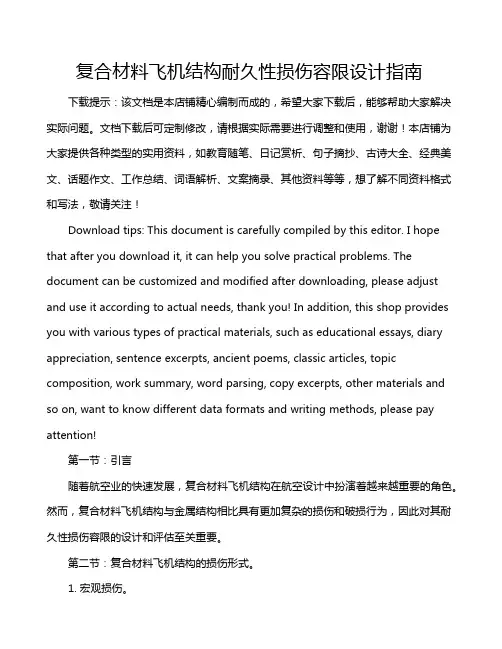 复合材料飞机结构耐久性损伤容限设计指南

下载提示：该文档是本店铺精心编制而成的，希望大家下载后，能够帮助大家解决实际问题。文档下载后可定制修改，请根据实际需要进行调整和使用，谢谢！本店铺为大家提供各种类型的实用资料，如教育随笔、日记赏析、句子摘抄、古诗大全、经典美文、话题作文、工作总结、词语解析、文案摘录、其他资料等等，想了解不同资料格式和写法，敬请关注！

Download tips: This document is carefully compiled by this editor. I hope that after you download it, it can help you solve practical problems. The document can be customized and modified after downloading, please adjust and use it according to actual needs, thank you! In addition, this shop provides you with various types of practical materials, such as educational essays, diary appreciation, sentence excerpts, ancient poems, classic articles, topic composition, work summary, word parsing, copy excerpts, other materials and so on, want to know different data formats and writing methods, please pay attention!

第一节：引言

随着航空业的快速发展，复合材料飞机结构在航空设计中扮演着越来越重要的角色。然而，复合材料飞机结构与金属结构相比具有更加复杂的损伤和破损行为，因此对其耐久性损伤容限的设计和评估至关重要。

第二节：复合材料飞机结构的损伤形式。

1. 宏观损伤。